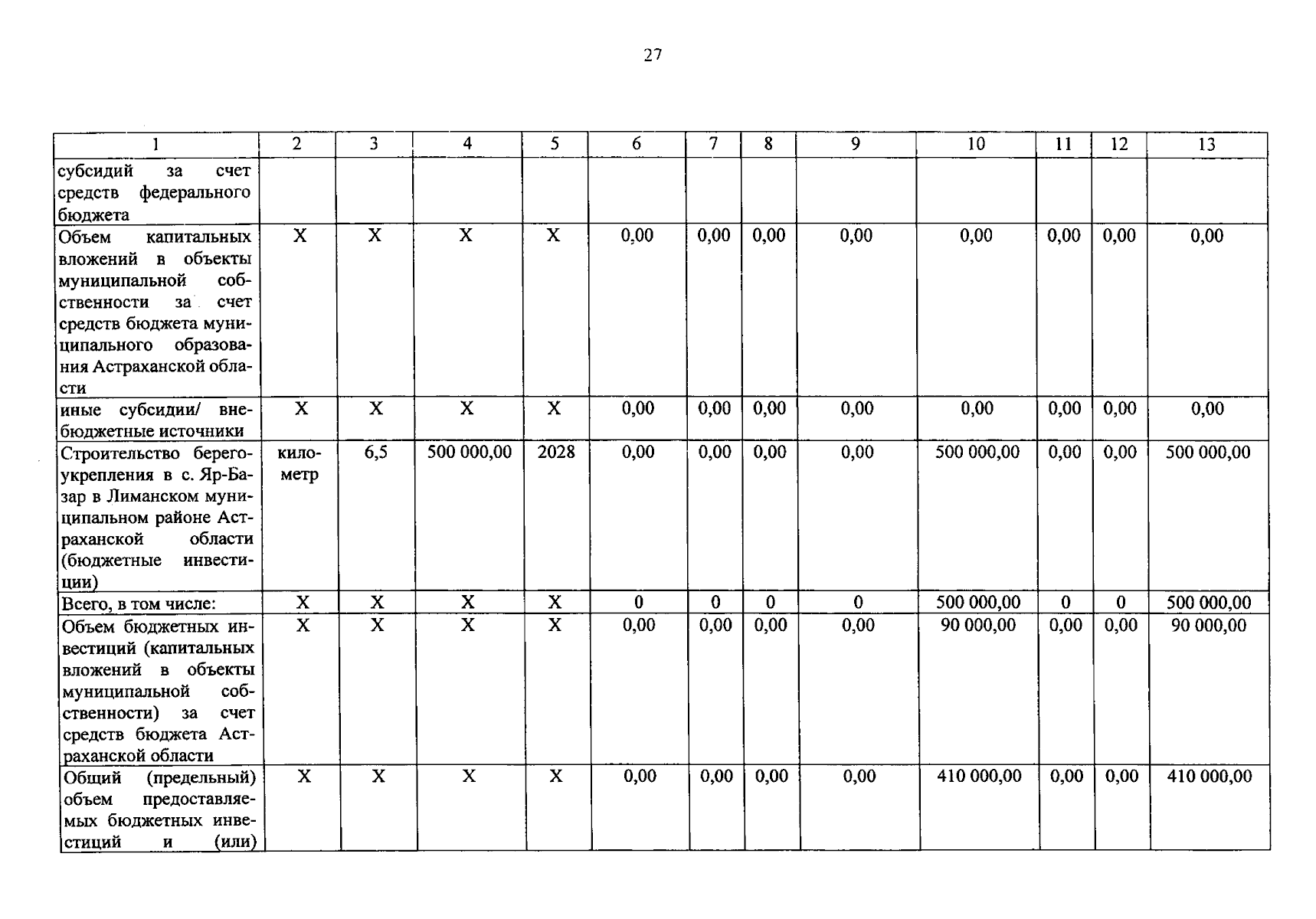 27

| 1 | 2 | 3 | 4 | 5 | 6 | 7 | 8 | 9 | 10 | 11 | 12 | 13 |
|---|---|---|---|---|---|---|---|---|---|---|---|---|
| субсидий за счет средств федерального бюджета | | | | | | | | | | | | |
| Объем капитальных вложений в объекты муниципальной собственности за счет средств бюджета муниципального образования Астраханской области | X | X | X | X | 0,00 | 0,00 | 0,00 | 0,00 | 0,00 | 0,00 | 0,00 | 0,00 |
| иные субсидии/ внебюджетные источники | X | X | X | X | 0,00 | 0,00 | 0,00 | 0,00 | 0,00 | 0,00 | 0,00 | 0,00 |
| Строительство берегоукрепления в с. Яр-Базар в Лиманском муниципальном районе Астраханской области (бюджетные инвестиции) | километр | 6,5 | 500 000,00 | 2028 | 0,00 | 0,00 | 0,00 | 0,00 | 500 000,00 | 0,00 | 0,00 | 500 000,00 |
| Всего, в том числе: | X | X | X | X | 0 | 0 | 0 | 0 | 500 000,00 | 0 | 0 | 500 000,00 |
| Объем бюджетных инвестиций (капитальных вложений в объекты муниципальной собственности) за счет средств бюджета Астраханской области | X | X | X | X | 0,00 | 0,00 | 0,00 | 0,00 | 90 000,00 | 0,00 | 0,00 | 90 000,00 |
| Общий (предельный) объем предоставляемых бюджетных инвестиций и (или) | X | X | X | X | 0,00 | 0,00 | 0,00 | 0,00 | 410 000,00 | 0,00 | 0,00 | 410 000,00 |